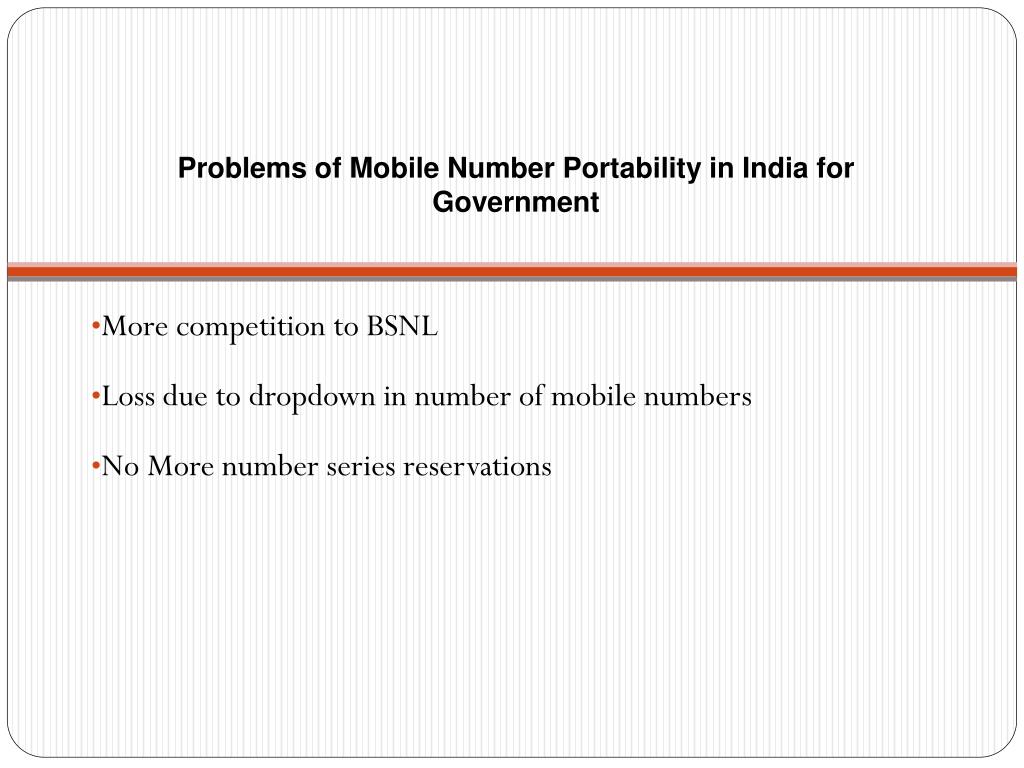 Problems of Mobile Number Portability in India for Government

•More competition to BSNL

•Loss due to dropdown in number of mobile numbers

•No More number series reservations